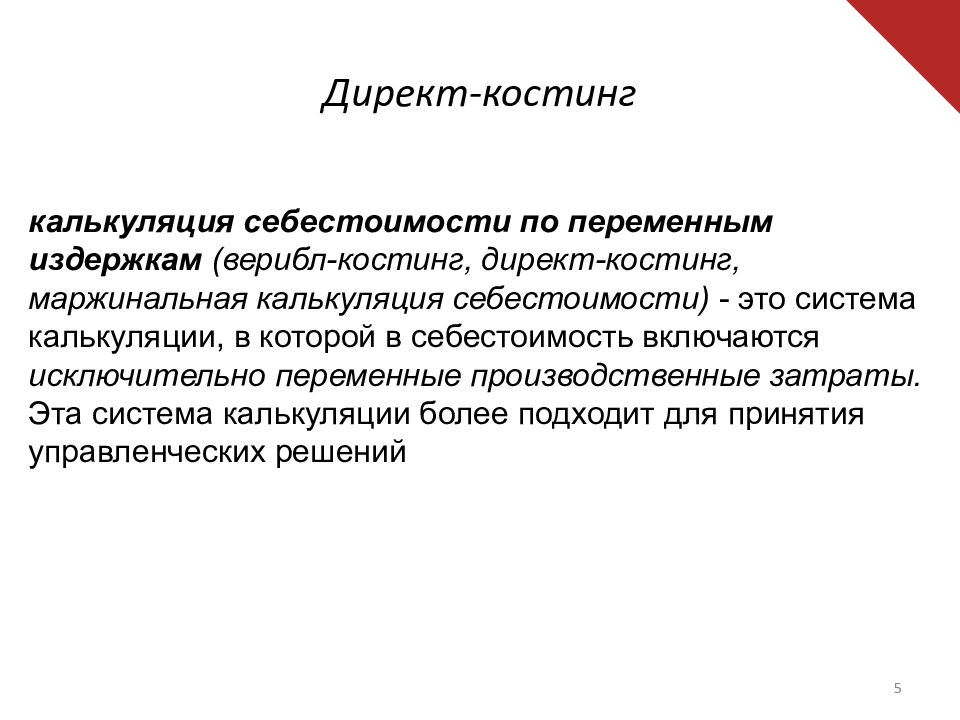 Директ-костинг

калькуляция себестоимости по переменным издержкам (верибл-костинг, директ-костинг, маржинальная калькуляция себестоимости) - это система калькуляции, в которой в себестоимость включаются исключительно переменные производственные затраты. Эта система калькуляции более подходит для принятия управленческих решений

5